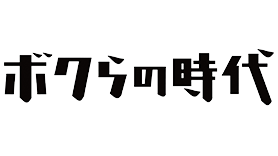 ボクらの時代